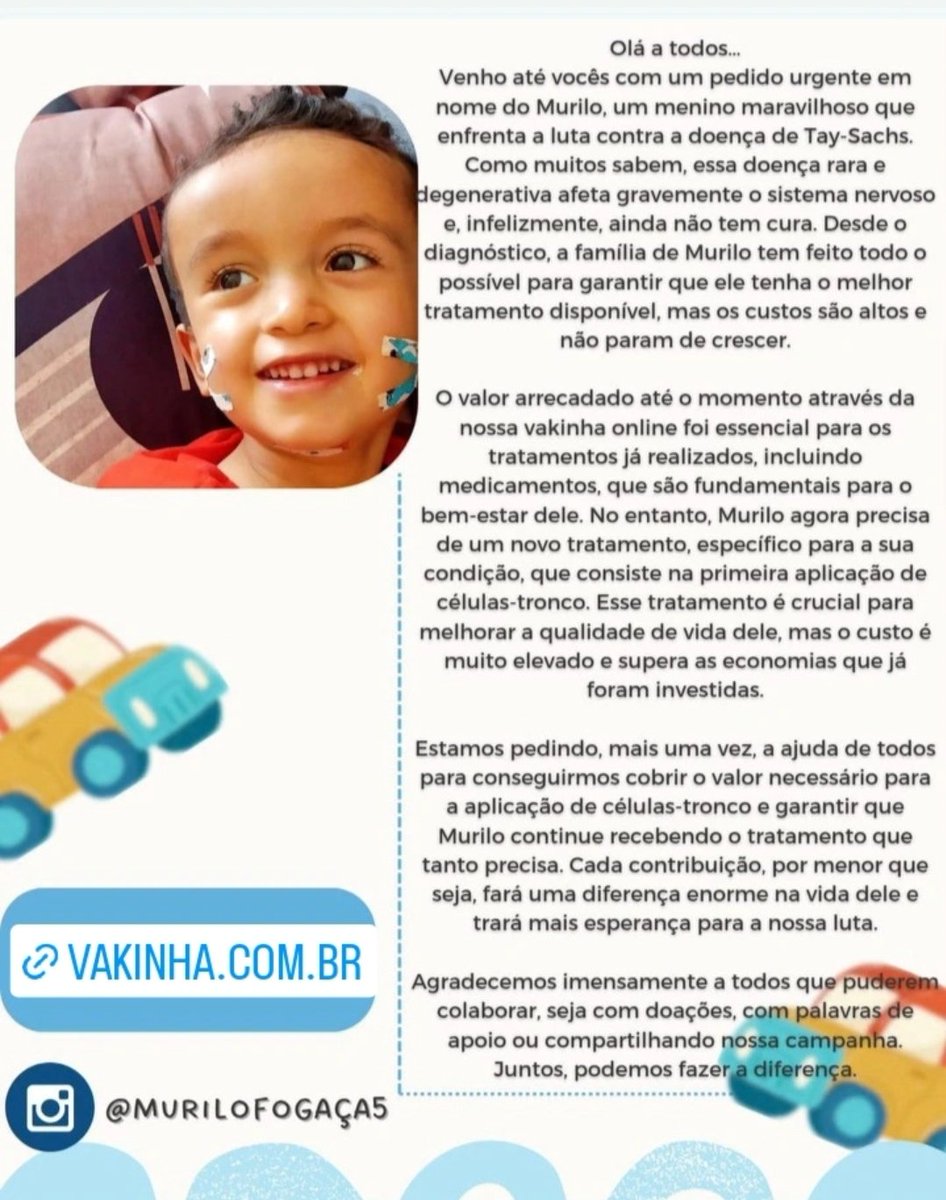 Olá a todos...
Venho até vocês com um pedido urgente em nome do Murilo, um menino maravilhoso que enfrenta a luta contra a doença de Tay-Sachs. Como muitos sabem, essa doença rara e degenerativa afeta gravemente o sistema nervoso e, infelizmente, ainda não tem cura. Desde o diagnóstico, a família de Murilo tem feito todo o possível para garantir que ele tenha o melhor tratamento disponível, mas os custos são altos e não param de crescer.

O valor arrecadado até o momento através da nossa vakinha online foi essencial para os tratamentos já realizados, incluindo medicamentos, que são fundamentais para o bem-estar dele. No entanto, Murilo agora precisa de um novo tratamento, específico para a sua condição, que consiste na primeira aplicação de células-tronco. Esse tratamento é crucial para melhorar a qualidade de vida dele, mas o custo é muito elevado e supera as economias que já foram investidas.

Estamos pedindo, mais uma vez, a ajuda de todos para conseguirmos cobrir o valor necessário para a aplicação de células-tronco e garantir que Murilo continue recebendo o tratamento que tanto precisa. Cada contribuição, por menor que seja, fará uma diferença enorme na vida dele e trará mais esperança para a nossa luta.

Agradecemos imensamente a todos que puderem colaborar, seja com doações, com palavras de apoio ou compartilhando nossa campanha. Juntos, podemos fazer a diferença.

VAKINHA.COM.BR

@MURILOFOGAÇA5